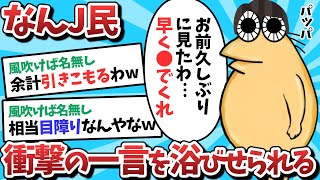 なんJ民

風吹けば名無し
余計引きこもるわw

風吹けば名無し
相当目障りなんやなw

お前久しぶりに見たわ…
早く●でくれ

パッパ

衝撃の一言を浴びせられる